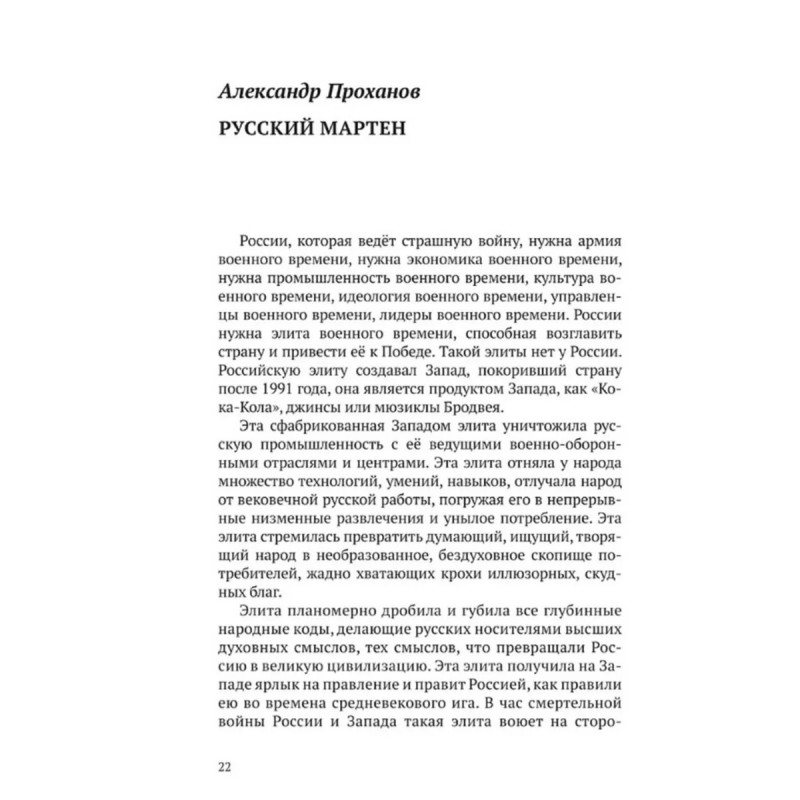 Александр Проханов

РУССКИЙ МАРТЕН

России, которая ведёт страшную войну, нужна армия военного времени, нужна экономика военного времени, нужна промышленность военного времени, культура военного времени, идеология военного времени, управленцы военного времени, лидеры военного времени. России нужна элита военного времени, способная возглавить страну и привести её к Победе. Такой элиты нет у России. Российскую элиту создавал Запад, покоривший страну после 1991 года, она является продуктом Запада, как «Кока-Кола», джинсы или мюзиклы Бродвея.

Эта сфабрикованная Западом элита уничтожила русскую промышленность с её ведущими военно-оборонными отраслями и центрами. Эта элита отняла у народа множество технологий, умений, навыков, отлучала народ от вековечной русской работы, погружая его в непрерывные низменные развлечения и унылое потребление. Эта элита стремилась превратить думающий, ищущий, творящий народ в необразованное, бездуховное скопище потребителей, жадно хватающих крохи иллюзорных, скудных благ.

Элита планомерно дробила и губила все глубинные народные коды, делающие русских носителями высших духовных смыслов, тех смыслов, что превращали Россию в великую цивилизацию. Эта элита получила на Западе ярлык на правление и правит Россией, как правили ею во времена средневекового ига. В час смертельной войны России и Запада такая элита воюет на сторо-

22